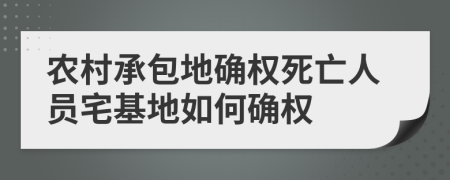 农村承包地确权死亡人员宅基地如何确权